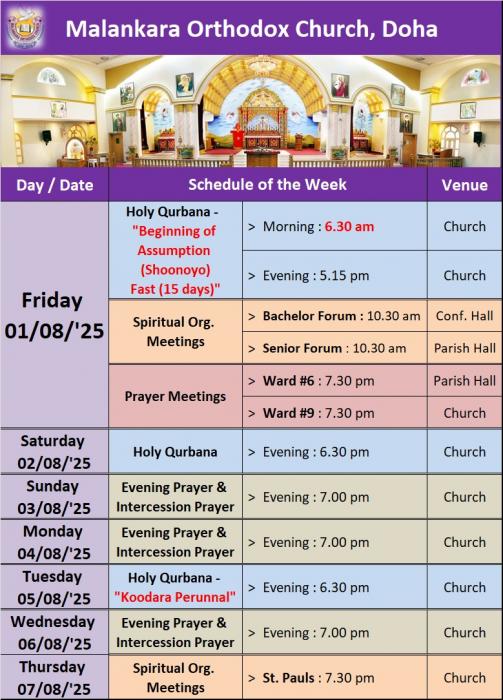 Malankara Orthodox Church, Doha

| Day / Date | Schedule of the Week | | Venue |
|---|---|---|---|
| Friday 01/08/'25 | Holy Qurbana - "Beginning of Assumption (Shoonoyo) Fast (15 days)" | > Morning : 6.30 am | Church |
| | | > Evening : 5.15 pm | Church |
| | Spiritual Org. Meetings | > Bachelor Forum : 10.30 am | Conf. Hall |
| | | > Senior Forum : 10.30 am | Parish Hall |
| | Prayer Meetings | > Ward #6 : 7.30 pm | Parish Hall |
| | | > Ward #9 : 7.30 pm | Church |
| Saturday 02/08/'25 | Holy Qurbana | > Evening : 6.30 pm | Church |
| Sunday 03/08/'25 | Evening Prayer & Intercession Prayer | > Evening : 7.00 pm | Church |
| Monday 04/08/'25 | Evening Prayer & Intercession Prayer | > Evening : 7.00 pm | Church |
| Tuesday 05/08/'25 | Holy Qurbana - "Koodara Perunnal" | > Evening : 6.30 pm | Church |
| Wednesday 06/08/'25 | Evening Prayer & Intercession Prayer | > Evening : 7.00 pm | Church |
| Thursday 07/08/'25 | Spiritual Org. Meetings | > St. Pauls : 7.30 pm | Church |